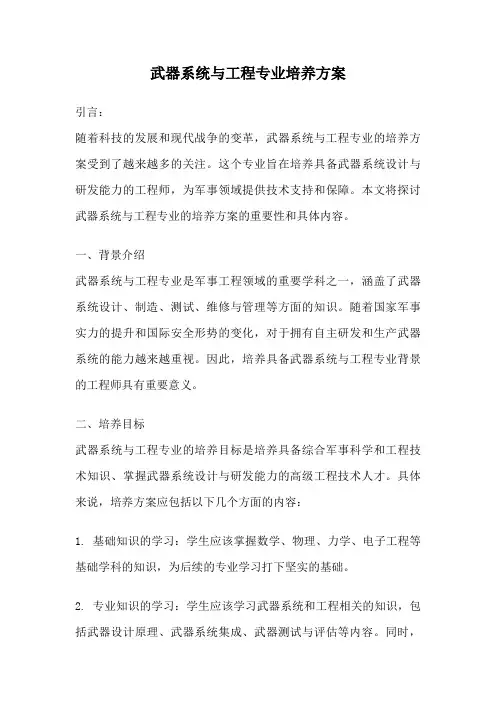 武器系统与工程专业培养方案

引言：

随着科技的发展和现代战争的变革，武器系统与工程专业的培养方案受到了越来越多的关注。这个专业旨在培养具备武器系统设计与研发能力的工程师，为军事领域提供技术支持和保障。本文将探讨武器系统与工程专业的培养方案的重要性和具体内容。

一、背景介绍

武器系统与工程专业是军事工程领域的重要学科之一，涵盖了武器系统设计、制造、测试、维修与管理等方面的知识。随着国家军事实力的提升和国际安全形势的变化，对于拥有自主研发和生产武器系统的能力越来越重视。因此，培养具备武器系统与工程专业背景的工程师具有重要意义。

二、培养目标

武器系统与工程专业的培养目标是培养具备综合军事科学和工程技术知识、掌握武器系统设计与研发能力的高级工程技术人才。具体来说，培养方案应包括以下几个方面的内容：

1. 基础知识的学习：学生应该掌握数学、物理、力学、电子工程等基础学科的知识，为后续的专业学习打下坚实的基础。

2. 专业知识的学习：学生应该学习武器系统和工程相关的知识，包括武器设计原理、武器系统集成、武器测试与评估等内容。同时，